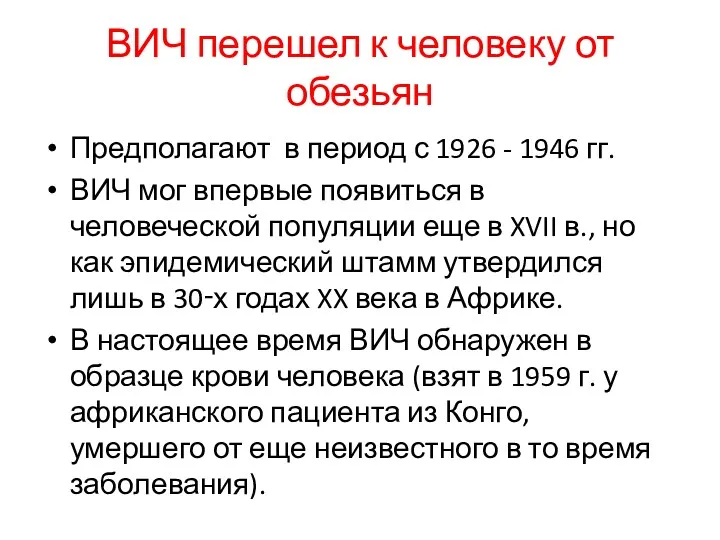 ВИЧ перешел к человеку от обезьян

• Предполагают в период с 1926 - 1946 гг.
• ВИЧ мог впервые появиться в человеческой популяции еще в XVII в., но как эпидемический штамм утвердился лишь в 30-х годах XX века в Африке.
• В настоящее время ВИЧ обнаружен в образце крови человека (взят в 1959 г. у африканского пациента из Конго, умершего от еще неизвестного в то время заболевания).